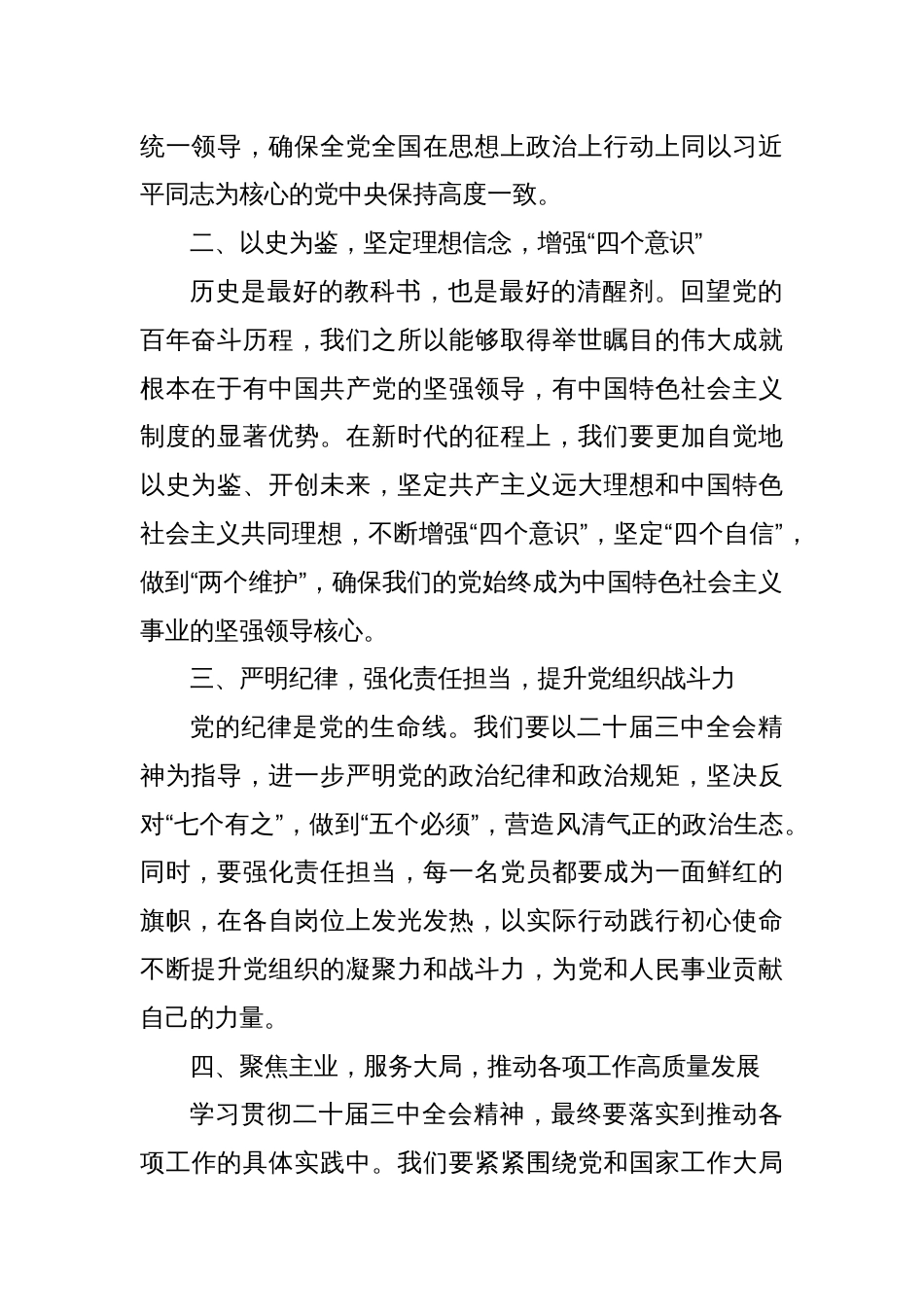 统一领导，确保全党全国在思想上政治上行动上同以习近平同志为核心的党中央保持高度一致。

二、以史为鉴，坚定理想信念，增强“四个意识”

历史是最好的教科书，也是最好的清醒剂。回望党的百年奋斗历程，我们之所以能够取得举世瞩目的伟大成就根本在于有中国共产党的坚强领导，有中国特色社会主义制度的显著优势。在新时代的征程上，我们要更加自觉地以史为鉴、开创未来，坚定共产主义远大理想和中国特色社会主义共同理想，不断增强“四个意识”，坚定“四个自信”，做到“两个维护”，确保我们的党始终成为中国特色社会主义事业的坚强领导核心。

三、严明纪律，强化责任担当，提升党组织战斗力

党的纪律是党的生命线。我们要以二十届三中全会精神为指导，进一步严明党的政治纪律和政治规矩，坚决反对“七个有之”，做到“五个必须”，营造风清气正的政治生态。同时，要强化责任担当，每一名党员都要成为一面鲜红的旗帜，在各自岗位上发光发热，以实际行动践行初心使命不断提升党组织的凝聚力和战斗力，为党和人民事业贡献自己的力量。

四、聚焦主业，服务大局，推动各项工作高质量发展

学习贯彻二十届三中全会精神，最终要落实到推动各项工作的具体实践中。我们要紧紧围绕党和国家工作大局